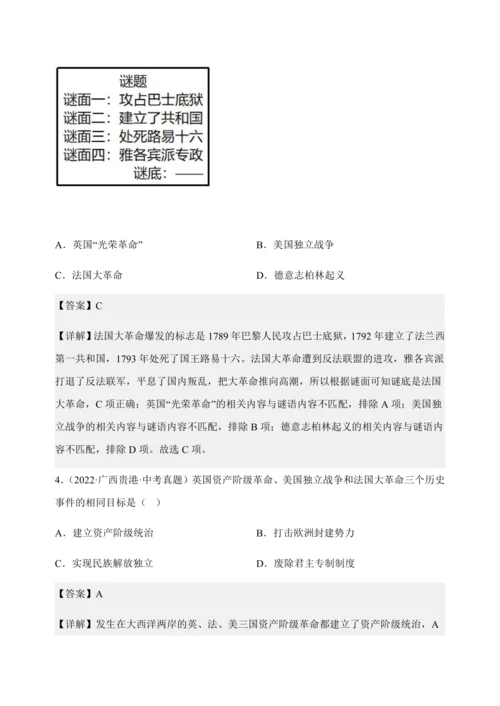 谜题
谜面一：攻占巴士底狱
谜面二：建立了共和国
谜面三：处死路易十六
谜面四：雅各宾派专政
谜底：——

A．英国“光荣革命”

B．美国独立战争

C．法国大革命

D．德意志柏林起义

【答案】C

【详解】法国大革命爆发的标志是1789年巴黎人民攻占巴士底狱，1792年建立了法兰西第一共和国，1793年处死了国王路易十六。法国大革命遭到反法联盟的进攻，雅各宾派打退了反法联军，平息了国内叛乱，把大革命推向高潮，所以根据谜面可知谜底是法国大革命，C项正确；英国“光荣革命”的相关内容与谜语内容不匹配，排除A项；美国独立战争的相关内容与谜语内容不匹配，排除B项；德意志柏林起义的相关内容与谜语内容不匹配，排除D项。故选C项。

4．（2022·广西贵港·中考真题）英国资产阶级革命、美国独立战争和法国大革命三个历史事件的相同目标是（ ）

A．建立资产阶级统治

B．打击欧洲封建势力

C．实现民族解放独立

D．废除君主专制制度

【答案】A

【详解】发生在大西洋两岸的英、法、美三国资产阶级革命都建立了资产阶级统治，A